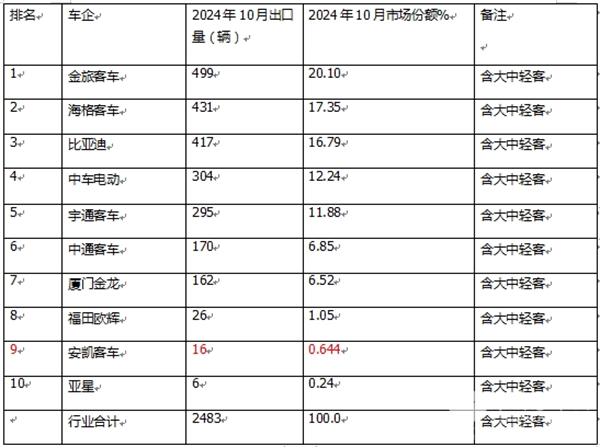 | 排名 | 车企 | 2024年10月出口量（辆） | 2024年10月市场份额% | 备注 |
|---|---|---|---|---|
| 1 | 金旅客车 | 499 | 20.10 | 含大中轻客 |
| 2 | 海格客车 | 431 | 17.35 | 含大中轻客 |
| 3 | 比亚迪 | 417 | 16.79 | 含大中轻客 |
| 4 | 中车电动 | 304 | 12.24 | 含大中轻客 |
| 5 | 宇通客车 | 295 | 11.88 | 含大中轻客 |
| 6 | 中通客车 | 170 | 6.85 | 含大中轻客 |
| 7 | 厦门金龙 | 162 | 6.52 | 含大中轻客 |
| 8 | 福田欧辉 | 26 | 1.05 | 含大中轻客 |
| 9 | 安凯客车 | 16 | 0.644 | 含大中轻客 |
| 10 | 亚星 | 6 | 0.24 | 含大中轻客 |
|  | 行业合计 | 2483 | 100.0 | 含大中轻客 |